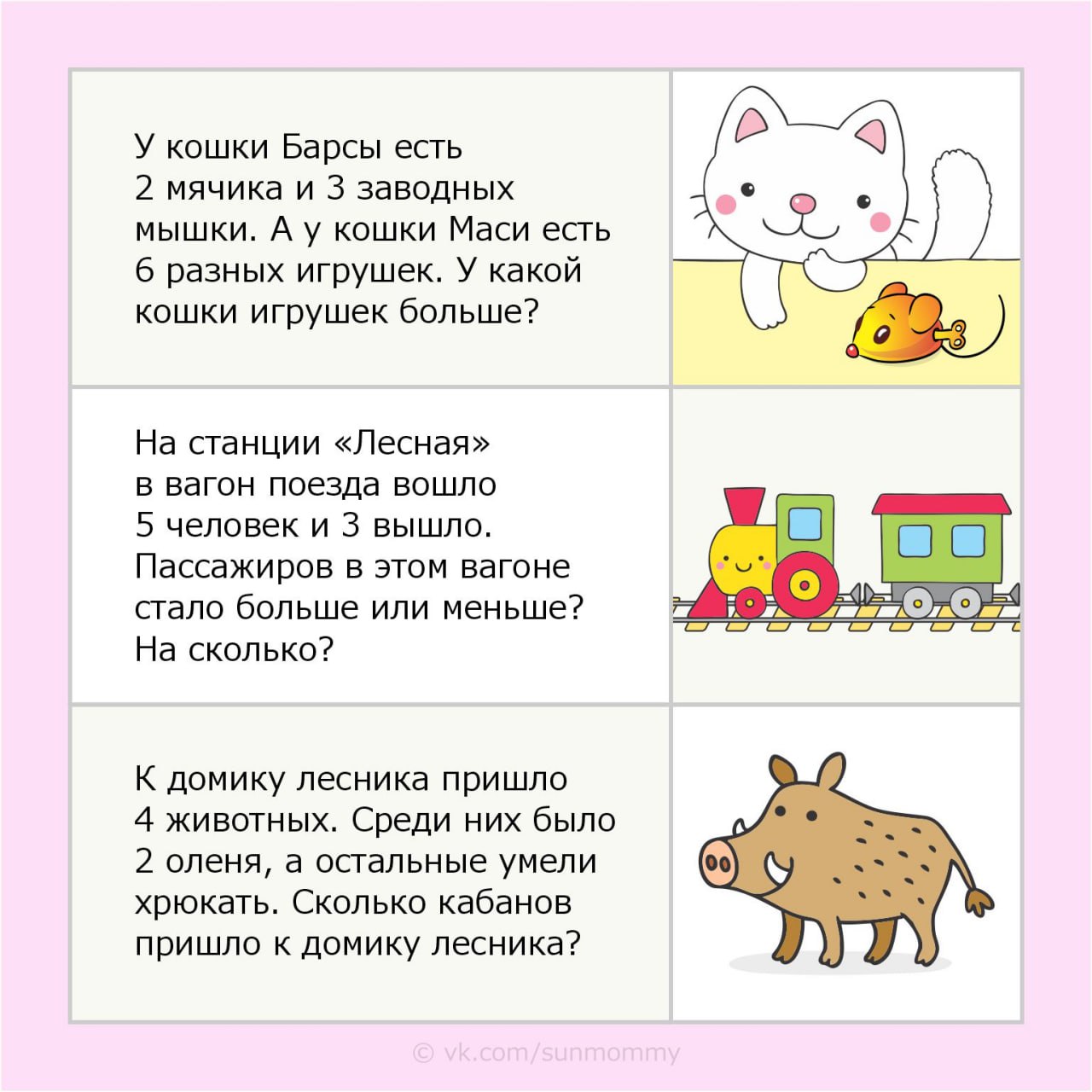 У кошки Барсы есть 2 мячика и 3 заводных мышки. А у кошки Маси есть 6 разных игрушек. У какой кошки игрушек больше?

На станции «Лесная» в вагон поезда вошло 5 человек и 3 вышло. Пассажиров в этом вагоне стало больше или меньше? На сколько?

К домику лесника пришло 4 животных. Среди них было 2 оленя, а остальные умели хрюкать. Сколько кабанов пришло к домику лесника?

© vk.com/sunmommy